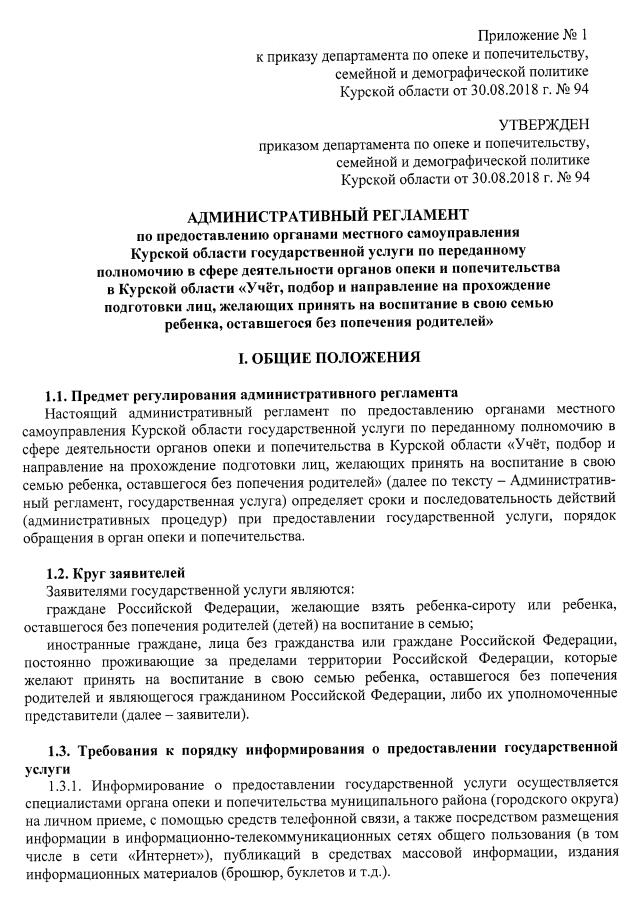 Приложение № 1
к приказу департамента по опеке и попечительству, семейной и демографической политике Курской области от 30.08.2018 г. № 94

УТВЕРЖДЕН
приказом департамента по опеке и попечительству, семейной и демографической политике Курской области от 30.08.2018 г. № 94

АДМИНИСТРАТИВНЫЙ РЕГЛАМЕНТ
по предоставлению органами местного самоуправления Курской области государственной услуги по переданному полномочию в сфере деятельности органов опеки и попечительства в Курской области «Учёт, подбор и направление на прохождение подготовки лиц, желающих принять на воспитание в свою семью ребенка, оставшегося без попечения родителей»

I. ОБЩИЕ ПОЛОЖЕНИЯ

1.1. Предмет регулирования административного регламента
Настоящий административный регламент по предоставлению органами местного самоуправления Курской области государственной услуги по переданному полномочию в сфере деятельности органов опеки и попечительства в Курской области «Учёт, подбор и направление на прохождение подготовки лиц, желающих принять на воспитание в свою семью ребенка, оставшегося без попечения родителей» (далее по тексту – Административный регламент, государственная услуга) определяет сроки и последовательность действий (административных процедур) при предоставлении государственной услуги, порядок обращения в орган опеки и попечительства.

1.2. Круг заявителей
Заявителями государственной услуги являются:
граждане Российской Федерации, желающие взять ребенка-сироту или ребенка, оставшегося без попечения родителей (детей) на воспитание в семью;
иностранные граждане, лица без гражданства или граждане Российской Федерации, постоянно проживающие за пределами территории Российской Федерации, которые желают принять на воспитание в свою семью ребенка, оставшегося без попечения родителей и являющегося гражданином Российской Федерации, либо их уполномоченные представители (далее – заявители).

1.3. Требования к порядку информирования о предоставлении государственной услуги
1.3.1. Информирование о предоставлении государственной услуги осуществляется специалистами органа опеки и попечительства муниципального района (городского округа) на личном приеме, с помощью средств телефонной связи, а также посредством размещения информации в информационно-телекоммуникационных сетях общего пользования (в том числе в сети «Интернет»), публикаций в средствах массовой информации, издания информационных материалов (брошюр, буклетов и т.д.).